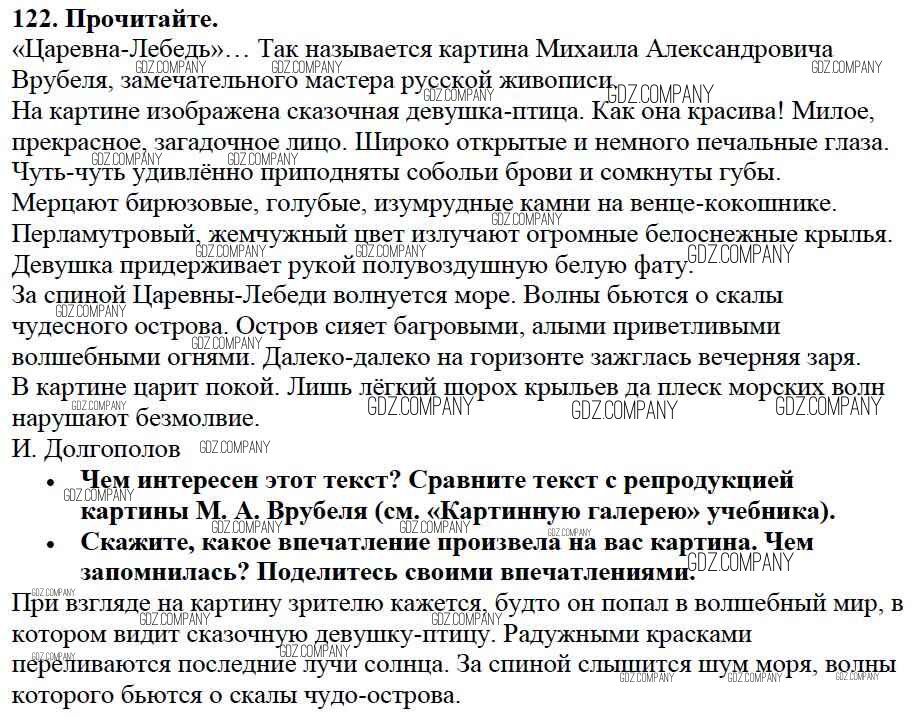 122. Прочитайте.
«Царевна-Лебедь»… Так называется картина Михаила Александровича Врубеля, замечательного мастера русской живописи.
На картине изображена сказочная девушка-птица. Как она красива! Милое, прекрасное, загадочное лицо. Широко открытые и немного печальные глаза. Чуть-чуть удивлённо приподняты собольи брови и сомкнуты губы. Мерцают бирюзовые, голубые, изумрудные камни на венце-кокошнике. Перламутровый, жемчужный цвет излучают огромные белоснежные крылья. Девушка придерживает рукой полувоздушную белую фату.
За спиной Царевны-Лебеди волнуется море. Волны бьются о скалы чудесного острова. Остров сияет багровыми, алыми приветливыми волшебными огнями. Далеко-далеко на горизонте зажглась вечерняя заря.
В картине царит покой. Лишь лёгкий шорох крыльев да плеск морских волн нарушают безмолвие.
И. Долгополов
• Чем интересен этот текст? Сравните текст с репродукцией картины М. А. Врубеля (см. «Картинную галерею» учебника).
• Скажите, какое впечатление произвела на вас картина. Чем запомнилась? Поделитесь своими впечатлениями.
При взгляде на картину зрителю кажется, будто он попал в волшебный мир, в котором видит сказочную девушку-птицу. Радужными красками переливаются последние лучи солнца. За спиной слышится шум моря, волны которого бьются о скалы чудо-острова.
GDZ.COMPANY